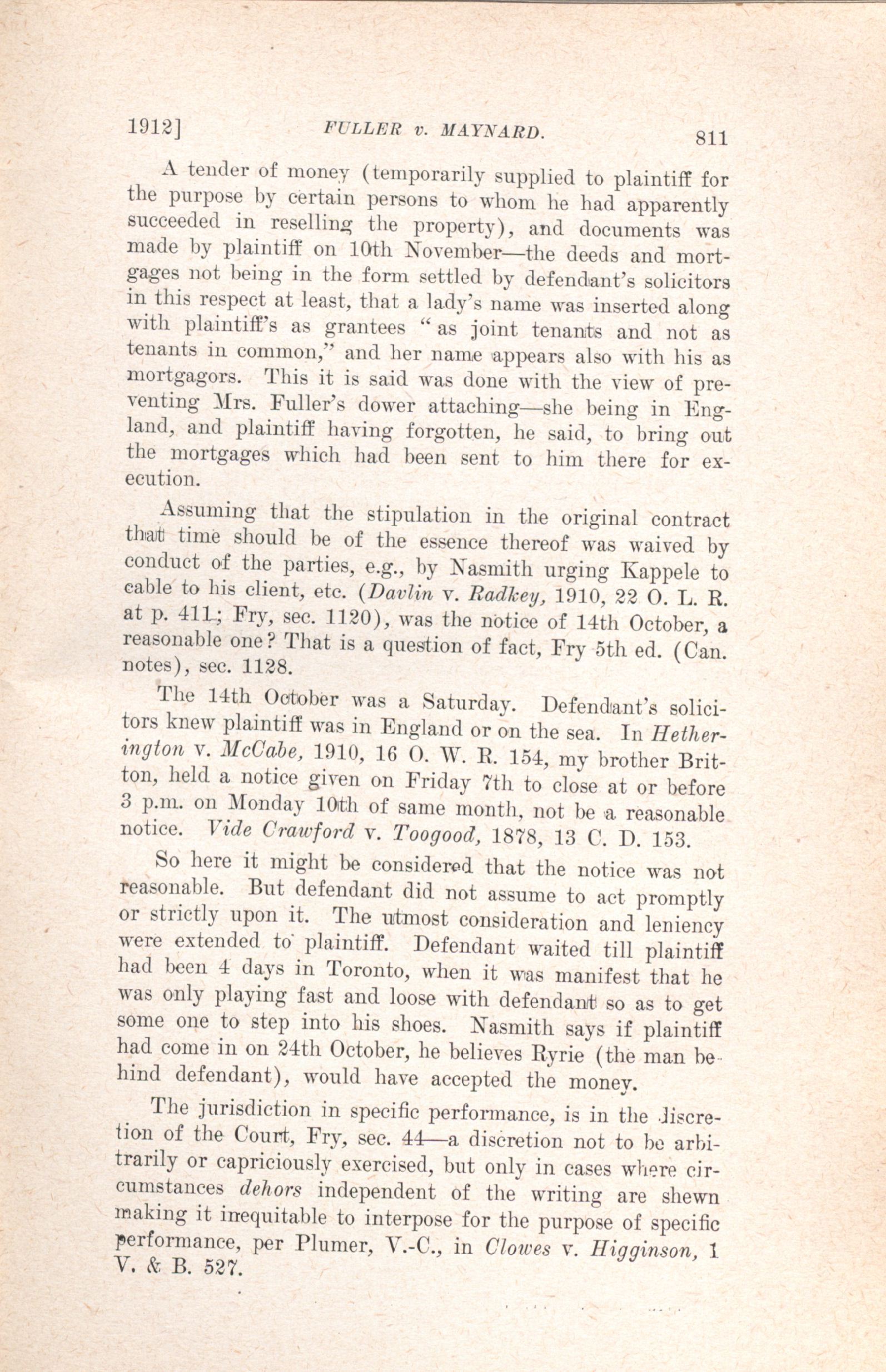 1912]    FULLER v. MAYNARD.    811

A tender of money (temporarily supplied to plaintiff for the purpose by certain persons to whom he had apparently succeeded in reselling the property), and documents was made by plaintiff on 10th November—the deeds and mortgages not being in the form settled by defendant's solicitors in this respect at least, that a lady's name was inserted along with plaintiff's as grantees "as joint tenants and not as tenants in common," and her name appears also with his as mortgagors. This it is said was done with the view of preventing Mrs. Fuller's dower attaching—she being in England, and plaintiff having forgotten, he said, to bring out the mortgages which had been sent to him there for execution.

Assuming that the stipulation in the original contract that time should be of the essence thereof was waived by conduct of the parties, e.g., by Nasmith urging Kappele to cable to his client, etc. (Davlin v. Radkey, 1910, 22 O. L. R. at p. 411; Fry, sec. 1120), was the notice of 14th October, a reasonable one? That is a question of fact, Fry 5th ed. (Can. notes), sec. 1128.

The 14th October was a Saturday. Defendant's solicitors knew plaintiff was in England or on the sea. In Hetherington v. McCabe, 1910, 16 O. W. R. 154, my brother Britton, held a notice given on Friday 7th to close at or before 3 p.m. on Monday 10th of same month, not be a reasonable notice. Vide Crawford v. Toogood, 1878, 13 C. D. 153.

So here it might be considered that the notice was not reasonable. But defendant did not assume to act promptly or strictly upon it. The utmost consideration and leniency were extended to plaintiff. Defendant waited till plaintiff had been 4 days in Toronto, when it was manifest that he was only playing fast and loose with defendant so as to get some one to step into his shoes. Nasmith says if plaintiff had come in on 24th October, he believes Ryrie (the man behind defendant), would have accepted the money.

The jurisdiction in specific performance, is in the discretion of the Court, Fry, sec. 44—a discretion not to be arbitrarily or capriciously exercised, but only in cases where circumstances dehors independent of the writing are shewn making it inequitable to interpose for the purpose of specific performance, per Plumer, V.-C., in Clowes v. Higginson, 1 V. & B. 527.